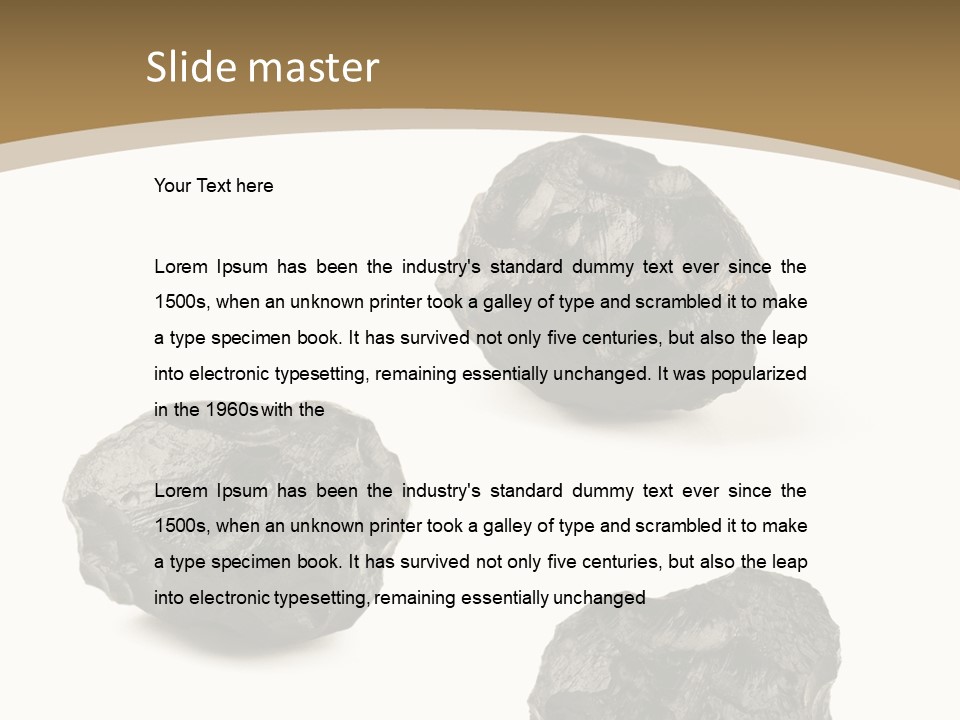 Slide master

Your Text here

Lorem Ipsum has been the industry's standard dummy text ever since the 1500s, when an unknown printer took a galley of type and scrambled it to make a type specimen book. It has survived not only five centuries, but also the leap into electronic typesetting, remaining essentially unchanged. It was popularized in the 1960s with the

Lorem Ipsum has been the industry's standard dummy text ever since the 1500s, when an unknown printer took a galley of type and scrambled it to make a type specimen book. It has survived not only five centuries, but also the leap into electronic typesetting, remaining essentially unchanged